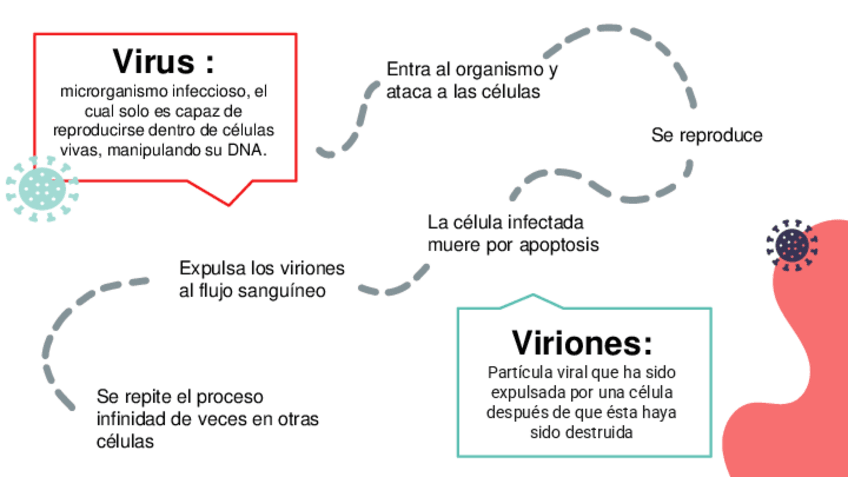 Virus :
microrganismo infeccioso, el cual solo es capaz de reproducirse dentro de células vivas, manipulando su DNA.

Entra al organismo y ataca a las células

Se reproduce

La célula infectada muere por apoptosis

Expulsa los viriones al flujo sanguíneo

Se repite el proceso infinidad de veces en otras células

Viriones:
Partícula viral que ha sido expulsada por una célula después de que ésta haya sido destruida